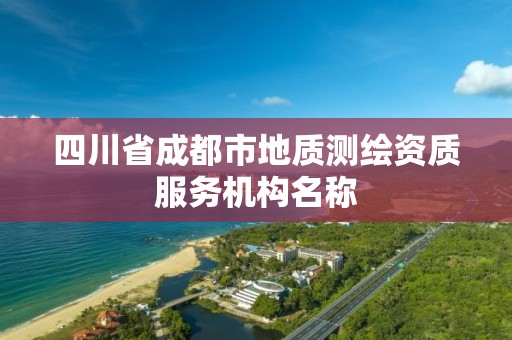 四川省成都市地质测绘资质服务机构名称